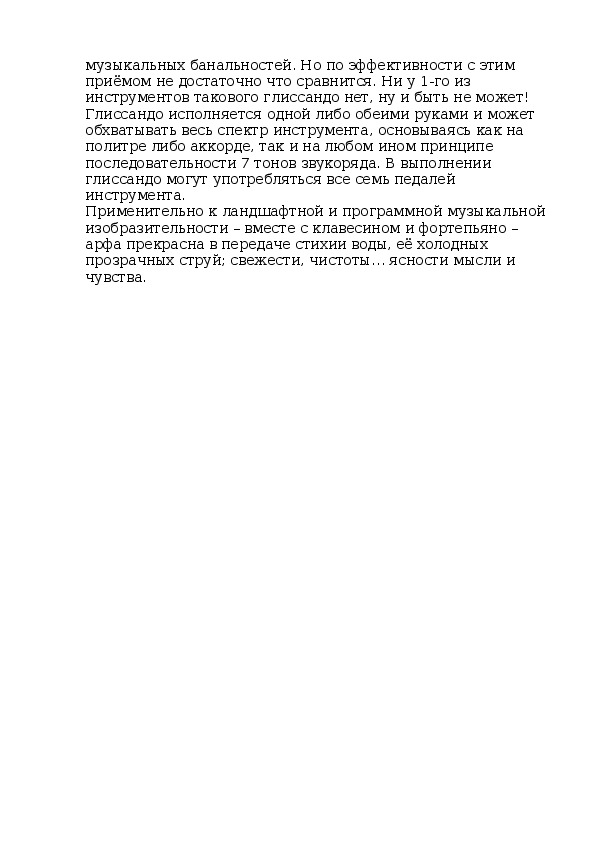 музыкальных банальностей. Но по эффективности с этим приёмом не достаточно что сравнится. Ни у 1-го из инструментов такового глиссандо нет, ну и быть не может! Глиссандо исполняется одной либо обеими руками и может обхватывать весь спектр инструмента, основываясь как на политре либо аккорде, так и на любом ином принципе последовательности 7 тонов звукоряда. В выполнении глиссандо могут употребляться все семь педалей инструмента.
Применительно к ландшафтной и программной музыкальной изобразительности – вместе с клавесином и фортепьяно – арфа прекрасна в передаче стихии воды, её холодных прозрачных струй; свежести, чистоты… ясности мысли и чувства.